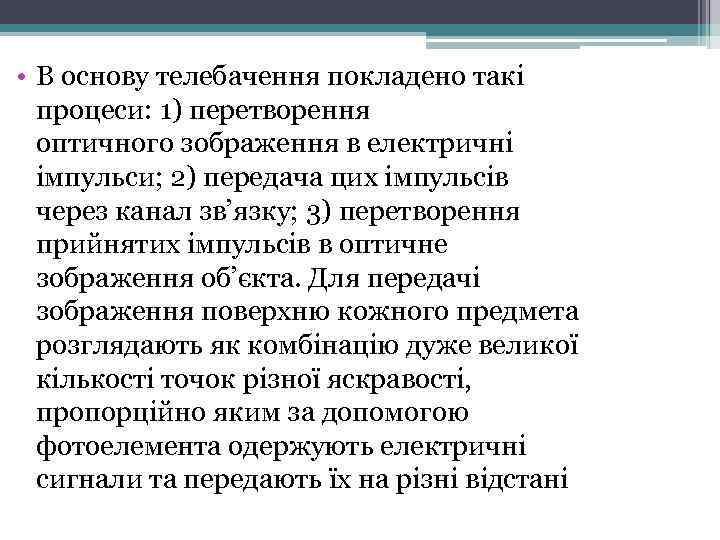 • В основу телебачення покладено такі процеси: 1) перетворення оптичного зображення в електричні імпульси; 2) передача цих імпульсів через канал зв’язку; 3) перетворення прийнятих імпульсів в оптичне зображення об’єкта. Для передачі зображення поверхню кожного предмета розглядають як комбінацію дуже великої кількості точок різної яскравості, пропорційно яким за допомогою фотоелемента одержують електричні сигнали та передають їх на різні відстані